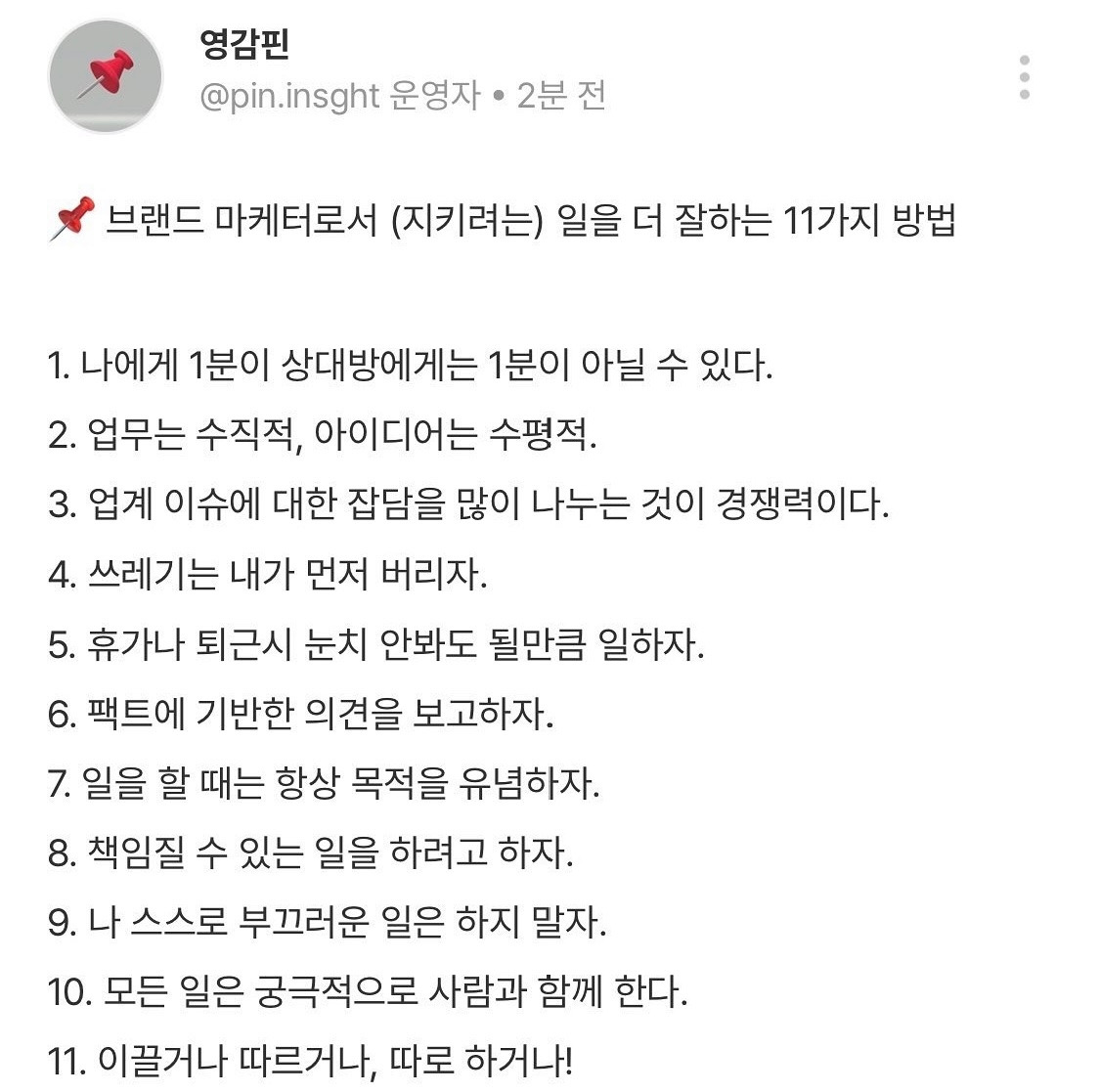 영감핀
@pin.insght 운영자 • 2분 전

📌 브랜드 마케터로서 (지키려는) 일을 더 잘하는 11가지 방법

1. 나에게 1분이 상대방에게는 1분이 아닐 수 있다.
2. 업무는 수직적, 아이디어는 수평적.
3. 업계 이슈에 대한 잡담을 많이 나누는 것이 경쟁력이다.
4. 쓰레기는 내가 먼저 버리자.
5. 휴가나 퇴근시 눈치 안봐도 될만큼 일하자.
6. 팩트에 기반한 의견을 보고하자.
7. 일을 할 때는 항상 목적을 유념하자.
8. 책임질 수 있는 일을 하려고 하자.
9. 나 스스로 부끄러운 일은 하지 말자.
10. 모든 일은 궁극적으로 사람과 함께 한다.
11. 이끌거나 따르거나, 따로 하거나!